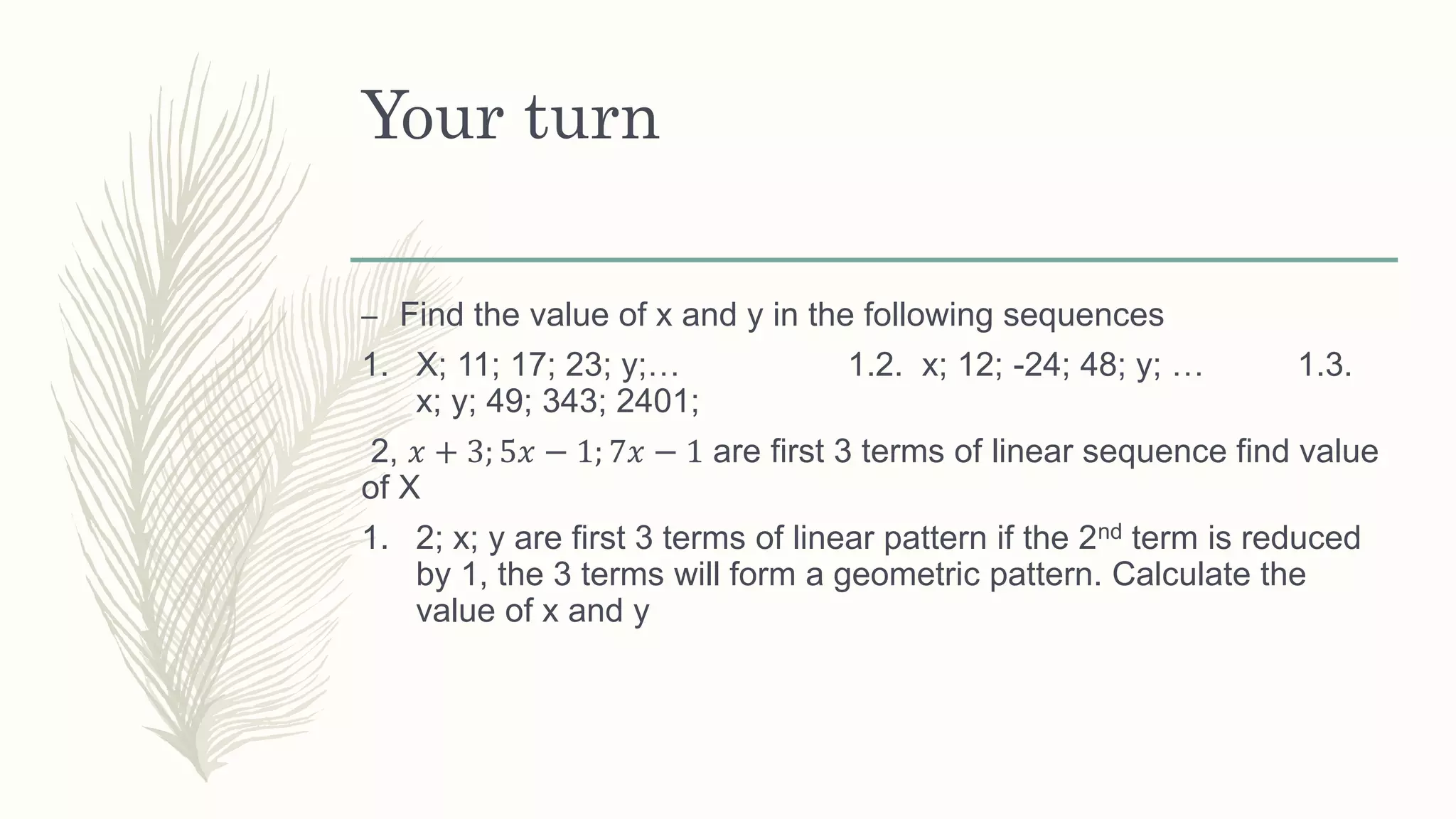 Your turn

– Find the value of x and y in the following sequences

1. X; 11; 17; 23; y;… 1.2. x; 12; -24; 48; y; … 1.3. x; y; 49; 343; 2401;

2, $x + 3; 5x - 1; 7x - 1$ are first 3 terms of linear sequence find value of X

1. 2; x; y are first 3 terms of linear pattern if the 2$^{nd}$ term is reduced by 1, the 3 terms will form a geometric pattern. Calculate the value of x and y